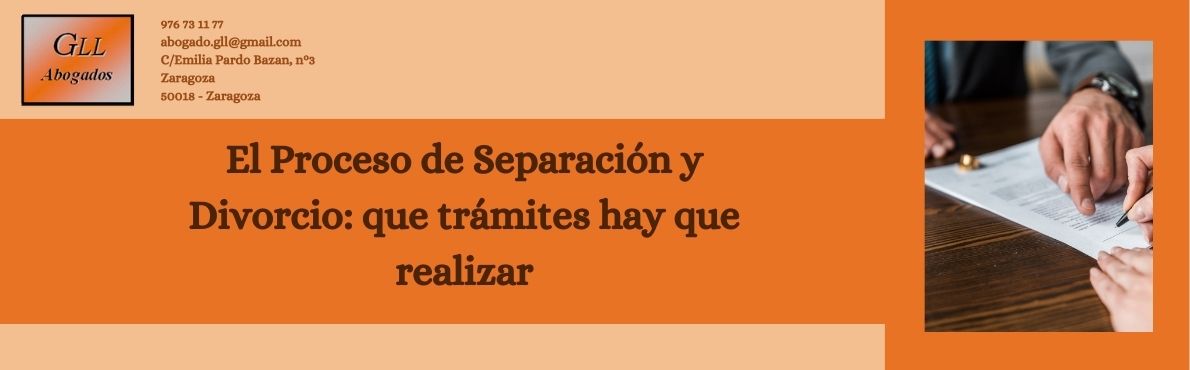 GLL
Abogados

976 73 11 77
abogado.gll@gmail.com
C/Emilia Pardo Bazan, nº3
Zaragoza
50018 - Zaragoza

El Proceso de Separación y Divorcio: que trámites hay que realizar